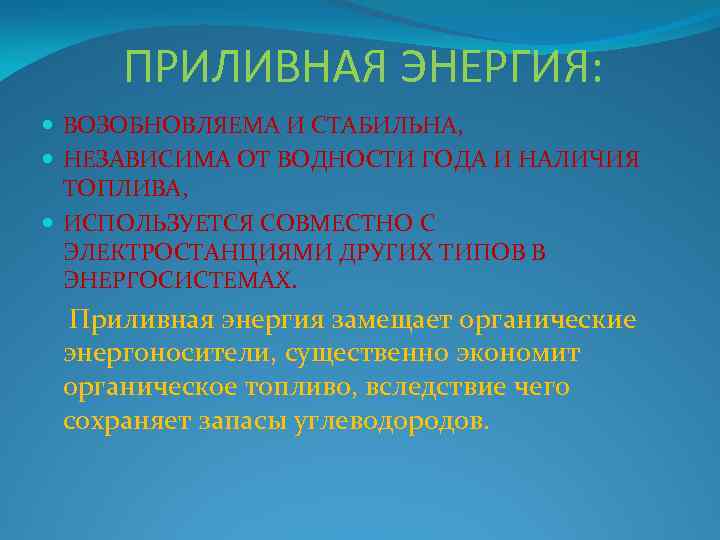 ПРИЛИВНАЯ ЭНЕРГИЯ:

ВОЗОБНОВЛЯЕМА И СТАБИЛЬНА,

НЕЗАВИСИМА ОТ ВОДНОСТИ ГОДА И НАЛИЧИЯ ТОПЛИВА,

ИСПОЛЬЗУЕТСЯ СОВМЕСТНО С ЭЛЕКТРОСТАНЦИЯМИ ДРУГИХ ТИПОВ В ЭНЕРГОСИСТЕМАХ.

Приливная энергия замещает органические энергоносители, существенно экономит органическое топливо, вследствие чего сохраняет запасы углеводородов.